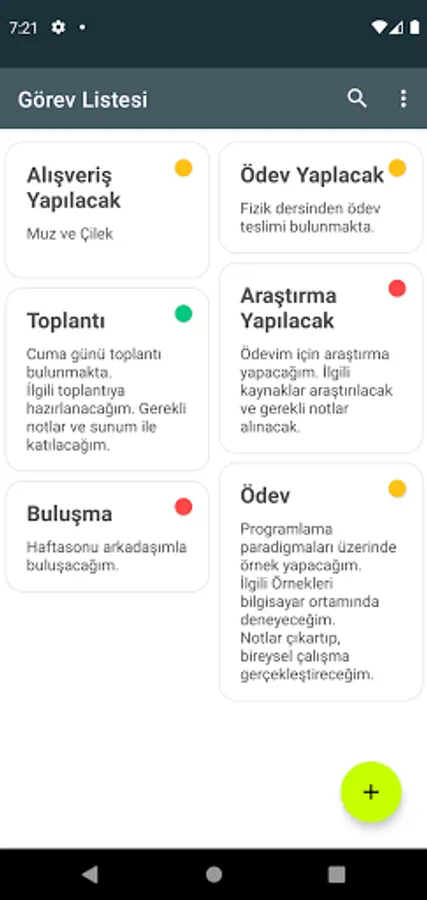 7:21

Görev Listesi

Alışveriş Yapılacak

Muz ve Çilek

Toplantı

Cuma günü toplantı bulunmakta.
İlgili toplantıya hazırlanacağım. Gerekli notlar ve sunum ile katılacağım.

Buluşma

Haftasonu arkadaşımla buluşacağım.

Ödev Yaplacak

Fizik dersinden ödev teslimi bulunmakta.

Araştırma Yapılacak

Ödevim için araştırma yapacağım. İlgili kaynaklar araştırılacak ve gerekli notlar alınacak.

Ödev

Programlama paradigmaları üzerinde örnek yapacağım.
İlgili Örnekleri bilgisayar ortamında deneyeceğim.
Notlar çıkartıp, bireysel çalışma gerçekleştireceğim.

+